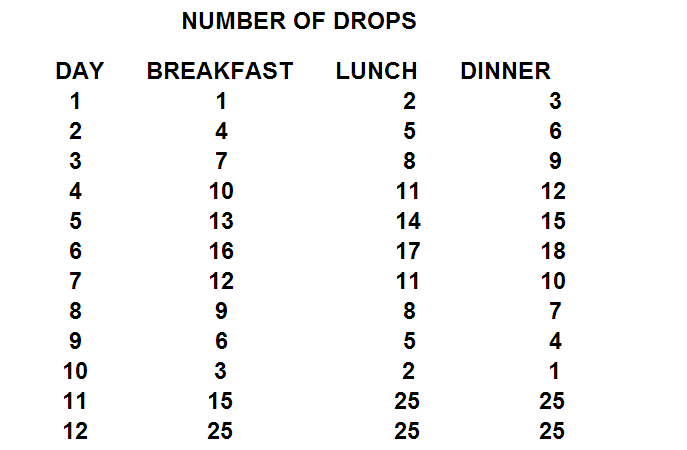 NUMBER OF DROPS

| DAY | BREAKFAST | LUNCH | DINNER |
|---|---|---|---|
| 1 | 1 | 2 | 3 |
| 2 | 4 | 5 | 6 |
| 3 | 7 | 8 | 9 |
| 4 | 10 | 11 | 12 |
| 5 | 13 | 14 | 15 |
| 6 | 16 | 17 | 18 |
| 7 | 12 | 11 | 10 |
| 8 | 9 | 8 | 7 |
| 9 | 6 | 5 | 4 |
| 10 | 3 | 2 | 1 |
| 11 | 15 | 25 | 25 |
| 12 | 25 | 25 | 25 |